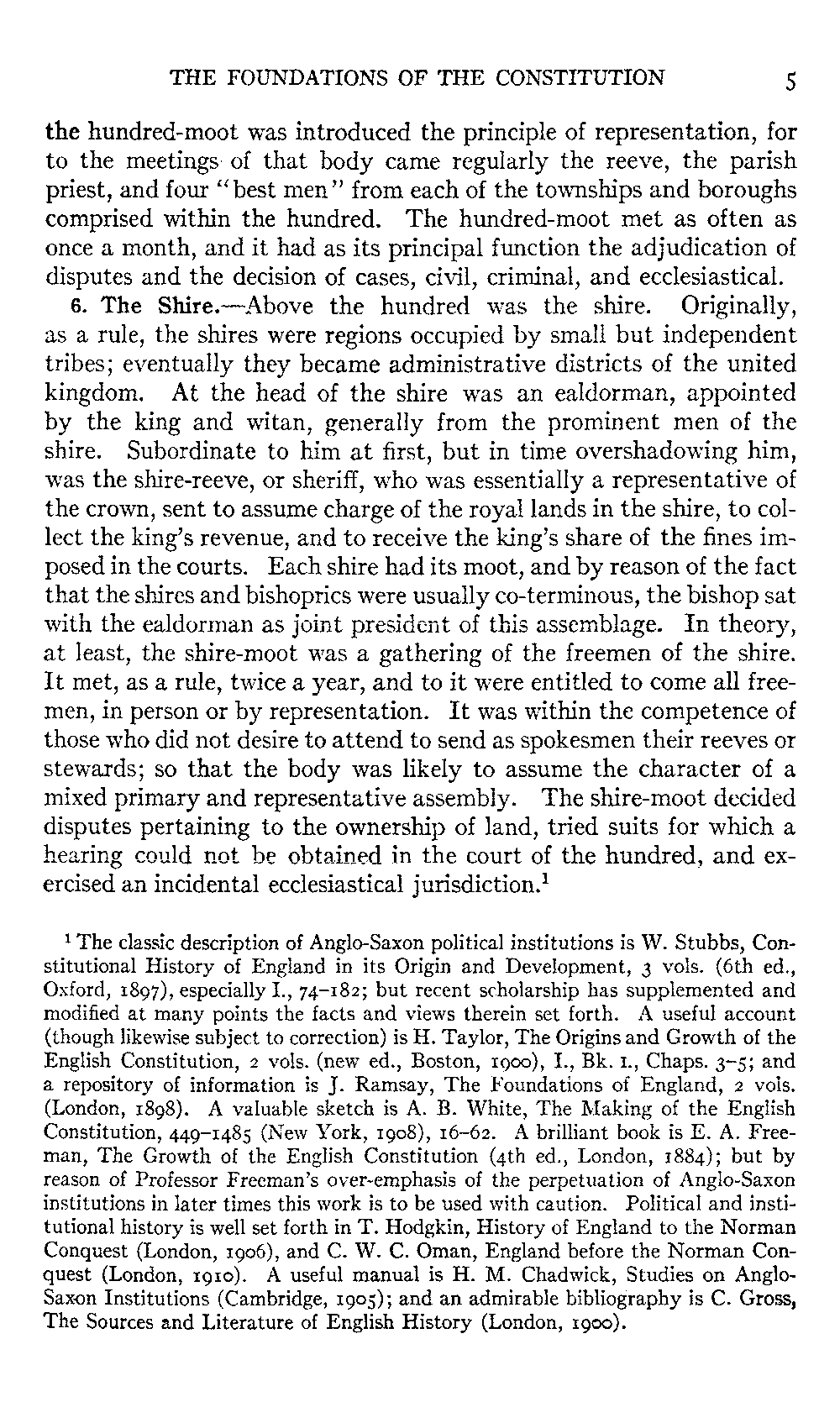 THE FOUNDATIONS OF THE CONSTITUTION 5

the hundred-moot was introduced the principle of representation, for to the meetings of that body came regularly the reeve, the parish priest, and four "best men" from each of the townships and boroughs comprised within the hundred. The hundred-moot met as often as once a month, and it had as its principal function the adjudication of disputes and the decision of cases, civil, criminal, and ecclesiastical.

6. The Shire.—Above the hundred was the shire. Originally, as a rule, the shires were regions occupied by small but independent tribes; eventually they became administrative districts of the united kingdom. At the head of the shire was an ealdorman, appointed by the king and witan, generally from the prominent men of the shire. Subordinate to him at first, but in time overshadowing him, was the shire-reeve, or sheriff, who was essentially a representative of the crown, sent to assume charge of the royal lands in the shire, to collect the king's revenue, and to receive the king's share of the fines imposed in the courts. Each shire had its moot, and by reason of the fact that the shires and bishoprics were usually co-terminous, the bishop sat with the ealdorman as joint president of this assemblage. In theory, at least, the shire-moot was a gathering of the freemen of the shire. It met, as a rule, twice a year, and to it were entitled to come all freemen, in person or by representation. It was within the competence of those who did not desire to attend to send as spokesmen their reeves or stewards; so that the body was likely to assume the character of a mixed primary and representative assembly. The shire-moot decided disputes pertaining to the ownership of land, tried suits for which a hearing could not be obtained in the court of the hundred, and exercised an incidental ecclesiastical jurisdiction.$^1$

$^1$ The classic description of Anglo-Saxon political institutions is W. Stubbs, Constitutional History of England in its Origin and Development, 3 vols. (6th ed., Oxford, 1897), especially I., 74–182; but recent scholarship has supplemented and modified at many points the facts and views therein set forth. A useful account (though likewise subject to correction) is H. Taylor, The Origins and Growth of the English Constitution, 2 vols. (new ed., Boston, 1900), I., Bk. 1., Chaps. 3–5; and a repository of information is J. Ramsay, The Foundations of England, 2 vols. (London, 1898). A valuable sketch is A. B. White, The Making of the English Constitution, 449–1485 (New York, 1908), 16–62. A brilliant book is E. A. Freeman, The Growth of the English Constitution (4th ed., London, 1884); but by reason of Professor Freeman's over-emphasis of the perpetuation of Anglo-Saxon institutions in later times this work is to be used with caution. Political and institutional history is well set forth in T. Hodgkin, History of England to the Norman Conquest (London, 1906), and C. W. C. Oman, England before the Norman Conquest (London, 1910). A useful manual is H. M. Chadwick, Studies on Anglo-Saxon Institutions (Cambridge, 1905); and an admirable bibliography is C. Gross, The Sources and Literature of English History (London, 1900).